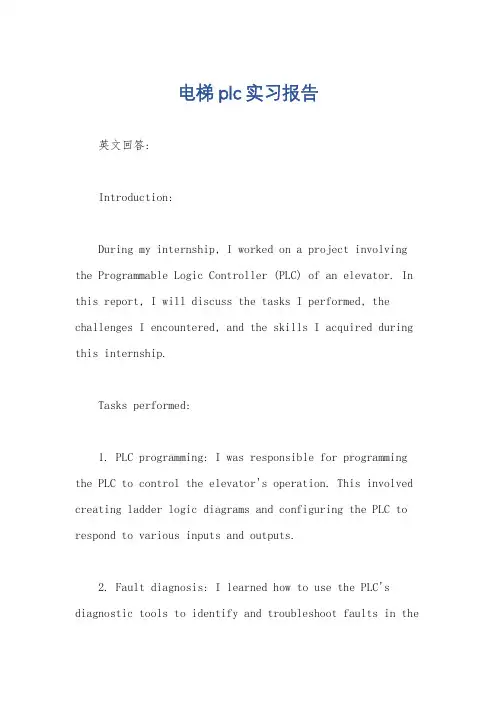 电梯plc实习报告

英文回答:

Introduction:

During my internship, I worked on a project involving the Programmable Logic Controller (PLC) of an elevator. In this report, I will discuss the tasks I performed, the challenges I encountered, and the skills I acquired during this internship.

Tasks performed:

1. PLC programming: I was responsible for programming the PLC to control the elevator's operation. This involved creating ladder logic diagrams and configuring the PLC to respond to various inputs and outputs.

2. Fault diagnosis: I learned how to use the PLC's diagnostic tools to identify and troubleshoot faults in the